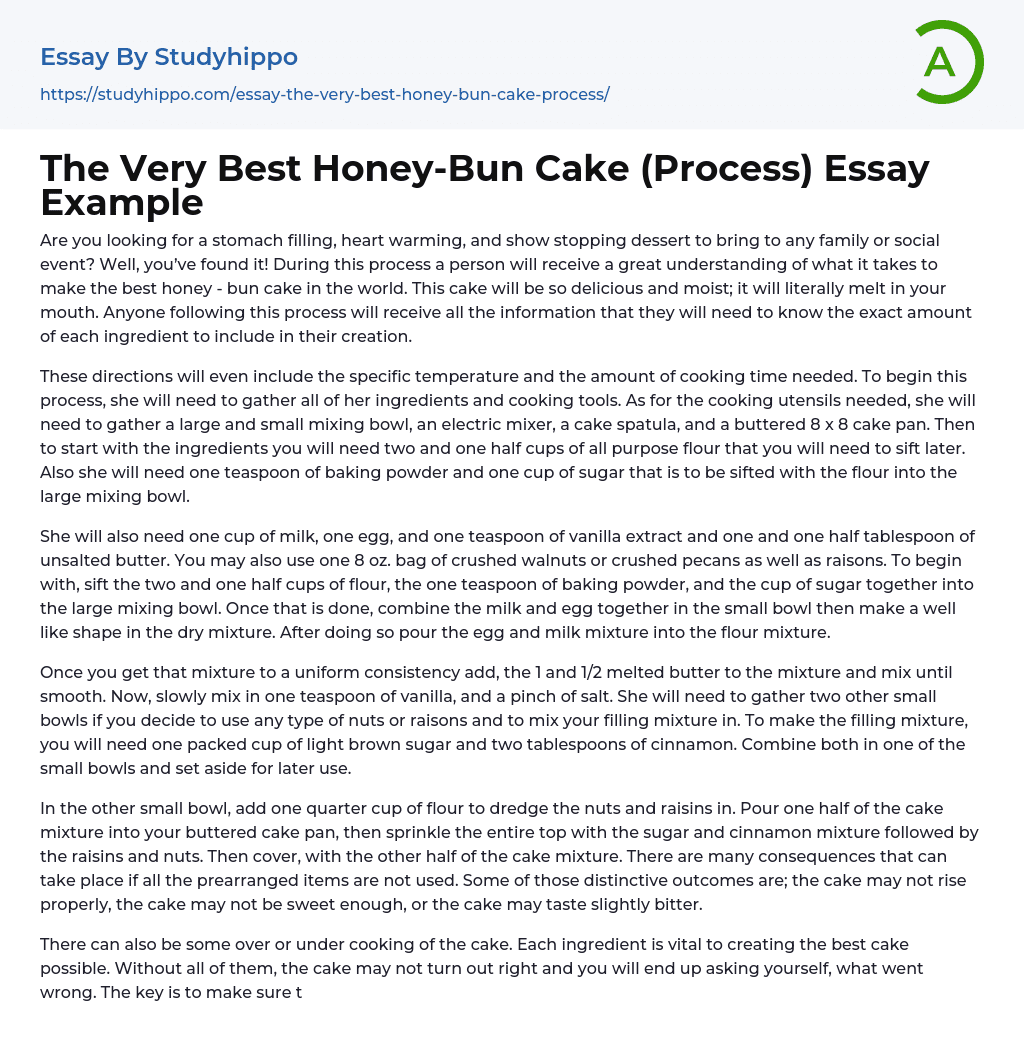 Essay By Studyhippo
https://studyhippo.com/essay-the-very-best-honey-bun-cake-process/

A

The Very Best Honey-Bun Cake (Process) Essay Example

Are you looking for a stomach filling, heart warming, and show stopping dessert to bring to any family or social event? Well, you've found it! During this process a person will receive a great understanding of what it takes to make the best honey - bun cake in the world. This cake will be so delicious and moist; it will literally melt in your mouth. Anyone following this process will receive all the information that they will need to know the exact amount of each ingredient to include in their creation.

These directions will even include the specific temperature and the amount of cooking time needed. To begin this process, she will need to gather all of her ingredients and cooking tools. As for the cooking utensils needed, she will need to gather a large and small mixing bowl, an electric mixer, a cake spatula, and a buttered 8 x 8 cake pan. Then to start with the ingredients you will need two and one half cups of all purpose flour that you will need to sift later. Also she will need one teaspoon of baking powder and one cup of sugar that is to be sifted with the flour into the large mixing bowl.

She will also need one cup of milk, one egg, and one teaspoon of vanilla extract and one and one half tablespoon of unsalted butter. You may also use one 8 oz. bag of crushed walnuts or crushed pecans as well as raisons. To begin with, sift the two and one half cups of flour, the one teaspoon of baking powder, and the cup of sugar together into the large mixing bowl. Once that is done, combine the milk and egg together in the small bowl then make a well like shape in the dry mixture. After doing so pour the egg and milk mixture into the flour mixture.

Once you get that mixture to a uniform consistency add, the 1 and 1/2 melted butter to the mixture and mix until smooth. Now, slowly mix in one teaspoon of vanilla, and a pinch of salt. She will need to gather two other small bowls if you decide to use any type of nuts or raisons and to mix your filling mixture in. To make the filling mixture, you will need one packed cup of light brown sugar and two tablespoons of cinnamon. Combine both in one of the small bowls and set aside for later use.

In the other small bowl, add one quarter cup of flour to dredge the nuts and raisins in. Pour one half of the cake mixture into your buttered cake pan, then sprinkle the entire top with the sugar and cinnamon mixture followed by the raisins and nuts. Then cover, with the other half of the cake mixture. There are many consequences that can take place if all the prearranged items are not used. Some of those distinctive outcomes are; the cake may not rise properly, the cake may not be sweet enough, or the cake may taste slightly bitter.

There can also be some over or under cooking of the cake. Each ingredient is vital to creating the best cake possible. Without all of them, the cake may not turn out right and you will end up asking yourself, what went wrong. The key is to make sure t